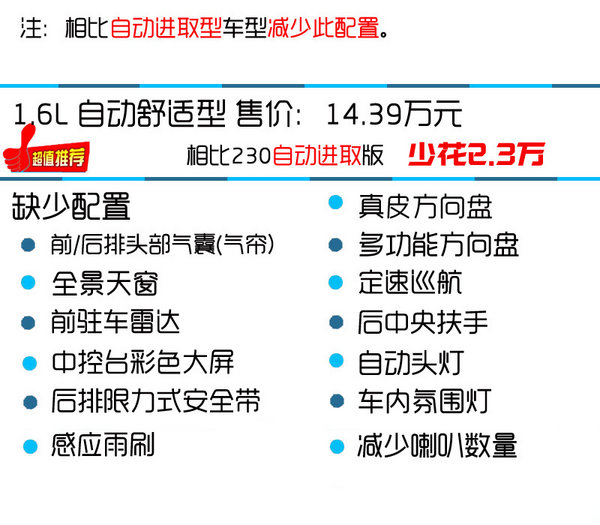 注：相比自动进取型车型减少此配置。

1.6L 自动舒适型 售价：14.39万元

超值推荐

相比230自动进取版 少花2.3万

缺少配置

前/后排头部气囊(气帘)

全景天窗

前驻车雷达

中控台彩色大屏

后排限力式安全带

感应雨刷

真皮方向盘

多功能方向盘

定速巡航

后中央扶手

自动头灯

车内氛围灯

减少喇叭数量